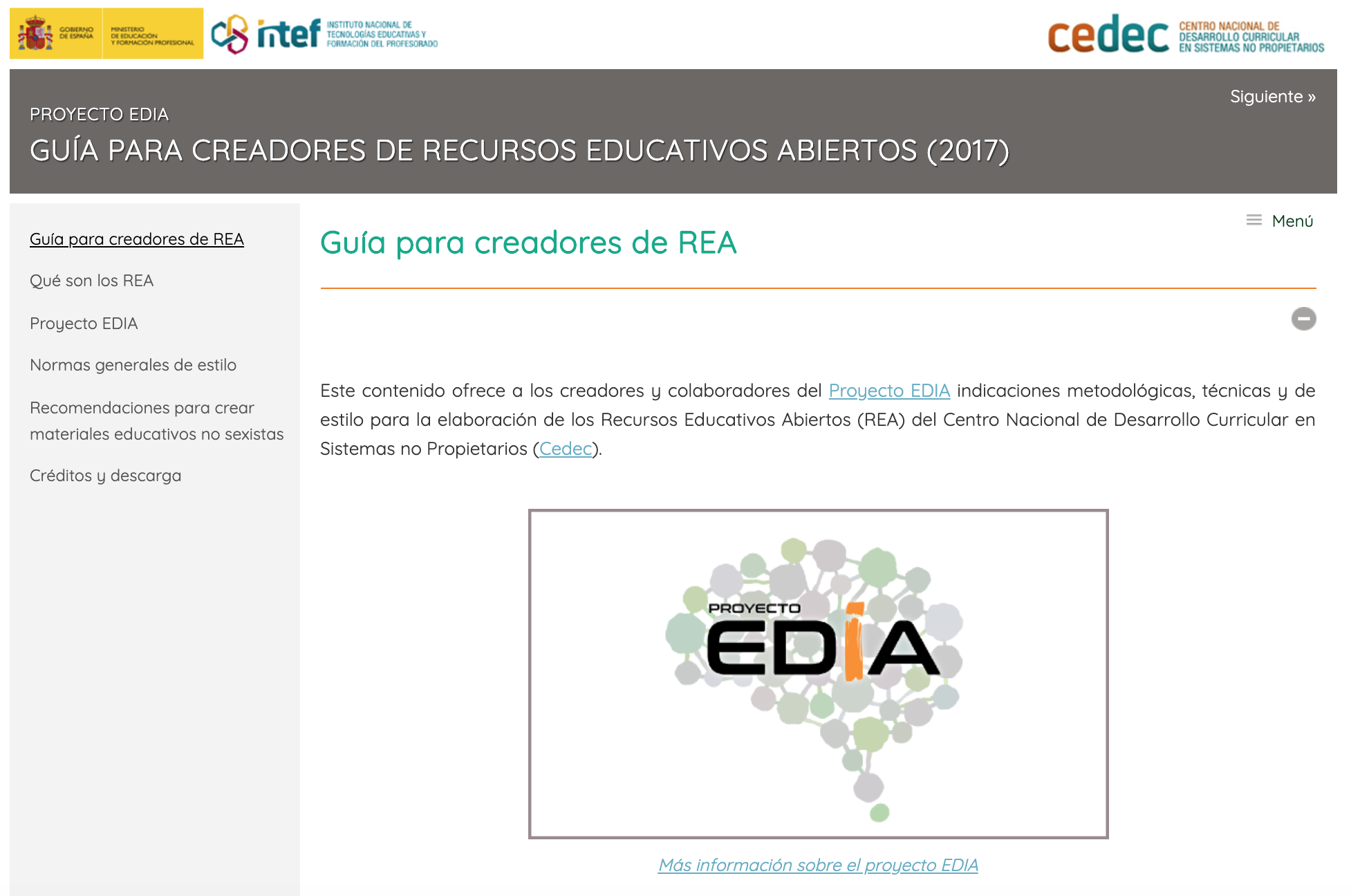 GOBIERNO DE ESPAÑA
MINISTERIO DE EDUCACIÓN Y FORMACIÓN PROFESIONAL

intef INSTITUTO NACIONAL DE TECNOLOGÍAS EDUCATIVAS Y FORMACIÓN DEL PROFESORADO

cedec CENTRO NACIONAL DE DESARROLLO CURRICULAR EN SISTEMAS NO PROPIETARIOS

Siguiente »

PROYECTO EDIA

GUÍA PARA CREADORES DE RECURSOS EDUCATIVOS ABIERTOS (2017)

Guía para creadores de REA

Qué son los REA

Proyecto EDIA

Normas generales de estilo

Recomendaciones para crear materiales educativos no sexistas

Créditos y descarga

Menú

Guía para creadores de REA

Este contenido ofrece a los creadores y colaboradores del Proyecto EDIA indicaciones metodológicas, técnicas y de estilo para la elaboración de los Recursos Educativos Abiertos (REA) del Centro Nacional de Desarrollo Curricular en Sistemas no Propietarios (Cedec).

PROYECTO EDIA

Más información sobre el proyecto EDIA